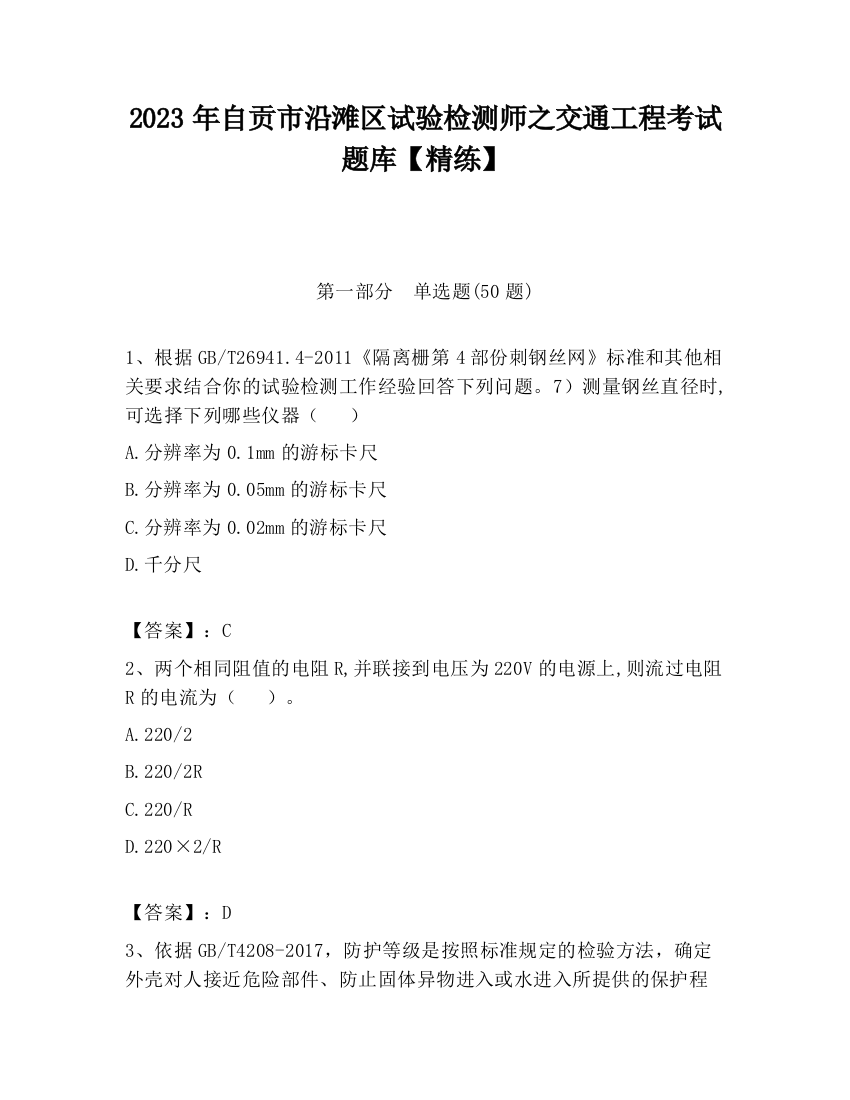 2023 年自贡市沿滩区试验检测师之交通工程考试题库【精练】

第一部分 单选题(50 题)

1、根据 GB/T26941.4-2011《隔离栅第 4 部份刺钢丝网》标准和其他相关要求结合你的试验检测工作经验回答下列问题。7）测量钢丝直径时,可选择下列哪些仪器（ ）

A.分辨率为 0.1mm 的游标卡尺

B.分辨率为 0.05mm 的游标卡尺

C.分辨率为 0.02mm 的游标卡尺

D.千分尺

【答案】：C

2、两个相同阻值的电阻 R,并联接到电压为 220V 的电源上,则流过电阻 R 的电流为（ ）。

A.220/2

B.220/2R

C.220/R

D.220×2/R

【答案】：D

3、依据 GB/T4208-2017，防护等级是按照标准规定的检验方法，确定外壳对人接近危险部件、防止固体异物进入或水进入所提供的保护程